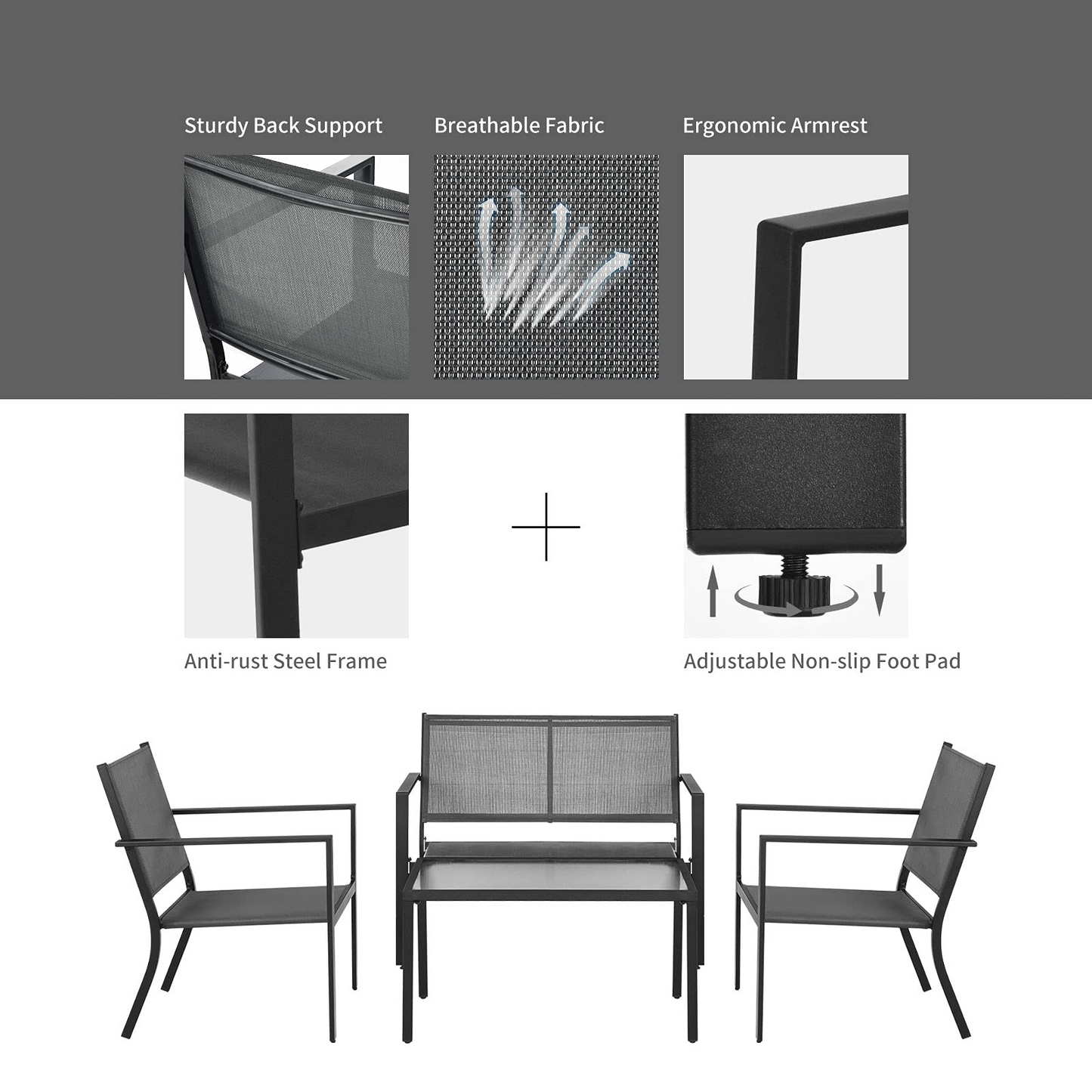 Sturdy Back Support

Breathable Fabric

Ergonomic Armrest

Anti-rust Steel Frame

Adjustable Non-slip Foot Pad